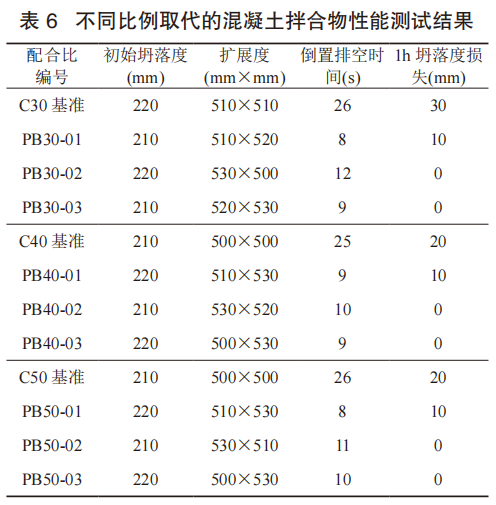 表 6　不同比例取代的混凝土拌合物性能测试结果

| 配合比编号 | 初始坍落度(mm) | 扩展度(mm×mm) | 倒置排空时间(s) | 1h 坍落度损失(mm) |
|---|---|---|---|---|
| C30 基准 | 220 | 510×510 | 26 | 30 |
| PB30-01 | 210 | 510×520 | 8 | 10 |
| PB30-02 | 220 | 530×500 | 12 | 0 |
| PB30-03 | 210 | 520×530 | 9 | 0 |
| C40 基准 | 210 | 500×500 | 25 | 20 |
| PB40-01 | 220 | 510×530 | 9 | 10 |
| PB40-02 | 210 | 530×520 | 10 | 0 |
| PB40-03 | 220 | 500×530 | 9 | 0 |
| C50 基准 | 210 | 500×500 | 26 | 20 |
| PB50-01 | 220 | 510×530 | 8 | 10 |
| PB50-02 | 210 | 530×510 | 11 | 0 |
| PB50-03 | 220 | 500×530 | 10 | 0 |